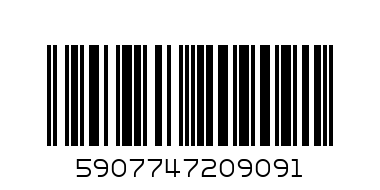 5907747209091